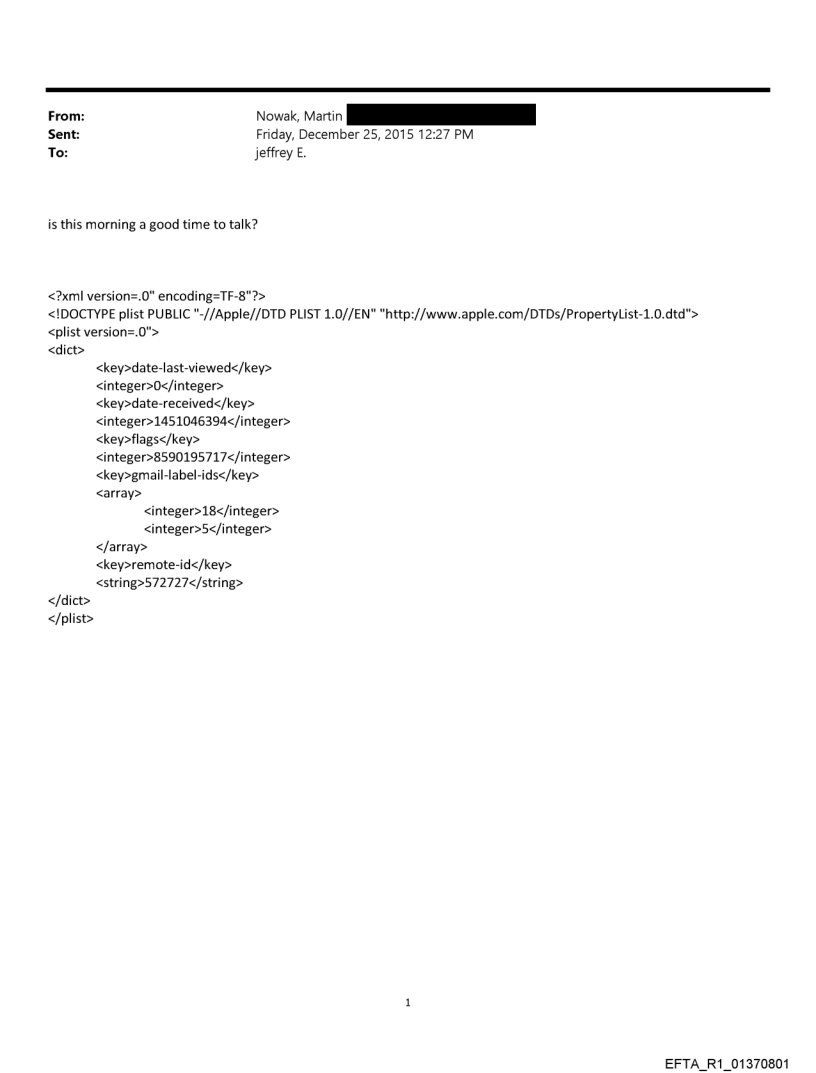 From: Nowak, Martin
Sent: Friday, December 25, 2015 12:27 PM
To: jeffrey E.

is this morning a good time to talk?

<?xml version=.0" encoding=TF-8"?>
<!DOCTYPE plist PUBLIC "-//Apple//DTD PLIST 1.0//EN" "http://www.apple.com/DTDs/PropertyList-1.0.dtd">
<plist version=.0">
<dict>
<key>date-last-viewed</key>
<integer>0</integer>
<key>date-received</key>
<integer>1451046394</integer>
<key>flags</key>
<integer>8590195717</integer>
<key>gmail-label-ids</key>
<array>
<integer>18</integer>
<integer>5</integer>
</array>
<key>remote-id</key>
<string>572727</string>
</dict>
</plist>

1

EFTA_R1_01370801